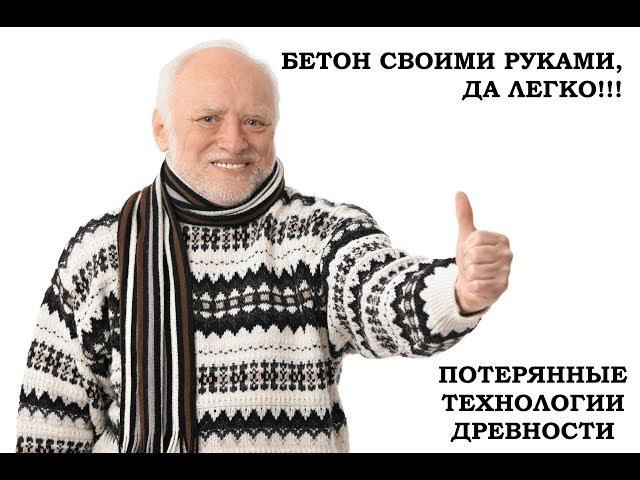 БЕТОН СВОИМИ РУКАМИ, ДА ЛЕГКО!!!

ПОТЕРЯННЫЕ ТЕХНОЛОГИИ ДРЕВНОСТИ